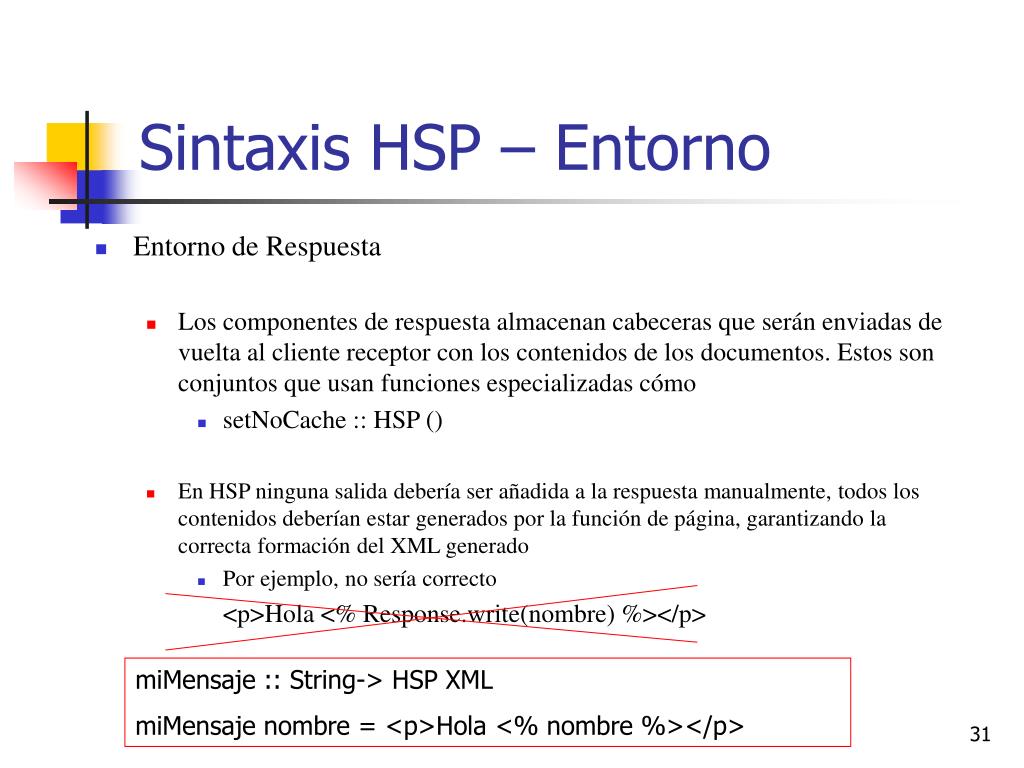 Sintaxis HSP – Entorno

Entorno de Respuesta

Los componentes de respuesta almacenan cabeceras que serán enviadas de vuelta al cliente receptor con los contenidos de los documentos. Estos son conjuntos que usan funciones especializadas cómo

setNoCache :: HSP ()

En HSP ninguna salida debería ser añadida a la respuesta manualmente, todos los contenidos deberían estar generados por la función de página, garantizando la correcta formación del XML generado

Por ejemplo, no sería correcto

<p>Hola <% Response.write(nombre) %></p>

miMensaje :: String-> HSP XML

miMensaje nombre = <p>Hola <% nombre %></p>

31